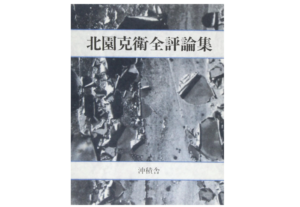 北園克衛全評論集

沖積舎